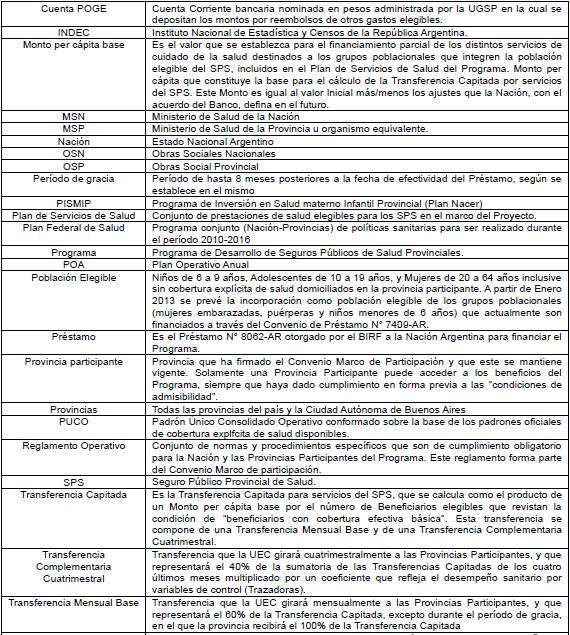 | | |
|---|---|
| Cuenta POGE | Cuenta Corriente bancaria nominada en pesos administrada por la UGSP en la cual se depositan los montos por reembolsos de otros gastos elegibles. |
| INDEC | Instituto Nacional de Estadística y Censos de la República Argentina. |
| Monto per cápita base | Es el valor que se establezca para el financiamiento parcial de los distintos servicios de cuidado de la salud destinados a los grupos poblacionales que integren la población elegible del SPS, incluidos en el Plan de Servicios de Salud del Programa. Monto per cápita que constituye la base para el cálculo de la Transferencia Capitada por servicios del SPS. Este Monto es igual al valor Inicial más/menos los ajustes que la Nación, con el acuerdo del Banco, defina en el futuro. |
| MSN | Ministerio de Salud de la Nación |
| MSP | Ministerio de Salud de la Provincia u organismo equivalente. |
| Nación | Estado Nacional Argentino |
| OSN | Obras Sociales Nacionales |
| OSP | Obras Social Provincial |
| Período de gracia | Período de hasta 8 meses posteriores a la fecha de efectividad del Préstamo, según se establece en el mismo |
| PISMIP | Programa de Inversión en Salud materno Infantil Provincial (Plan Nacer) |
| Plan de Servicios de Salud | Conjunto de prestaciones de salud elegibles para los SPS en el marco del Proyecto. |
| Plan Federal de Salud | Programa conjunto (Nación-Provincias) de políticas sanitarias para ser realizado durante el período 2010-2016 |
| Programa | Programa de Desarrollo de Seguros Públicos de Salud Provinciales. |
| POA | Plan Operativo Anual |
| Población Elegible | Niños de 6 a 9 años, Adolescentes de 10 a 19 años, y Mujeres de 20 a 64 años inclusive sin cobertura explícita de salud domiciliados en la provincia participante. A partir de Enero 2013 se prevé la incorporación como población elegible de los grupos poblacionales (mujeres embarazadas, puérperas y niños menores de 6 años) que actualmente son financiados a través del Convenio de Préstamo N° 7409-AR. |
| Préstamo | Es el Préstamo N° 8062-AR otorgado por el BIRF a la Nación Argentina para financiar el Programa. |
| Provincia participante | Provincia que ha firmado el Convenio Marco de Participación y que este se mantiene vigente. Solamente una Provincia Participante puede acceder a los beneficios del Programa, siempre que haya dado cumplimiento en forma previa a las "condiciones de admisibilidad". |
| Provincias | Todas las provincias del país y la Ciudad Autónoma de Buenos Aires |
| PUCO | Padrón Unico Consolidado Operativo conformado sobre la base de los padrones oficiales de cobertura explícita de salud disponibles. |
| Reglamento Operativo | Conjunto de normas y procedimientos específicos que son de cumplimiento obligatorio para la Nación y las Provincias Participantes del Programa. Este reglamento forma parte del Convenio Marco de participación. |
| SPS | Seguro Público Provincial de Salud. |
| Transferencia Capitada | Es la Transferencia Capitada para servicios del SPS, que se calcula como el producto de un Monto per cápita base por el número de Beneficiarios elegibles que revistan la condición de "beneficiarios con cobertura efectiva básica". Esta transferencia se compone de una Transferencia Mensual Base y de una Transferencia Complementaria Cuatrimestral. |
| Transferencia Complementaria Cuatrimestral | Transferencia que la UEC girará cuatrimestralmente a las Provincias Participantes, y que representará el 40% de la sumatoria de las Transferencias Capitadas de los cuatro últimos meses multiplicado por un coeficiente que refleja el desempeño sanitario por variables de control (Trazadoras). |
| Transferencia Mensual Base | Transferencia que la UEC girará mensualmente a las Provincias Participantes, y que representará el 60% de la Transferencia Capitada, excepto durante el período de gracia, en el que la provincia recibirá el 100% de la Transferencia Capitada |